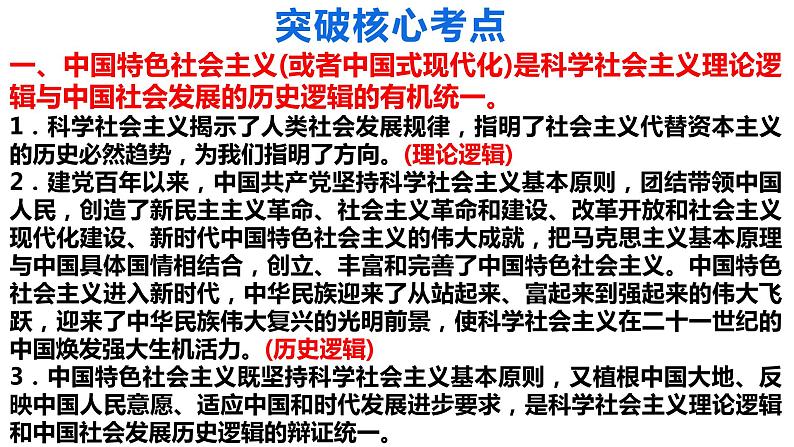 突破核心考点

一、中国特色社会主义(或者中国式现代化)是科学社会主义理论逻辑与中国社会发展的历史逻辑的有机统一。

1．科学社会主义揭示了人类社会发展规律，指明了社会主义代替资本主义的历史必然趋势，为我们指明了方向。(理论逻辑)

2．建党百年以来，中国共产党坚持科学社会主义基本原则，团结带领中国人民，创造了新民主主义革命、社会主义革命和建设、改革开放和社会主义现代化建设、新时代中国特色社会主义的伟大成就，把马克思主义基本原理与中国具体国情相结合，创立、丰富和完善了中国特色社会主义。中国特色社会主义进入新时代，中华民族迎来了从站起来、富起来到强起来的伟大飞跃，迎来了中华民族伟大复兴的光明前景，使科学社会主义在二十一世纪的中国焕发强大生机活力。(历史逻辑)

3．中国特色社会主义既坚持科学社会主义基本原则，又植根中国大地、反映中国人民意愿、适应中国和时代发展进步要求，是科学社会主义理论逻辑和中国社会发展历史逻辑的辩证统一。